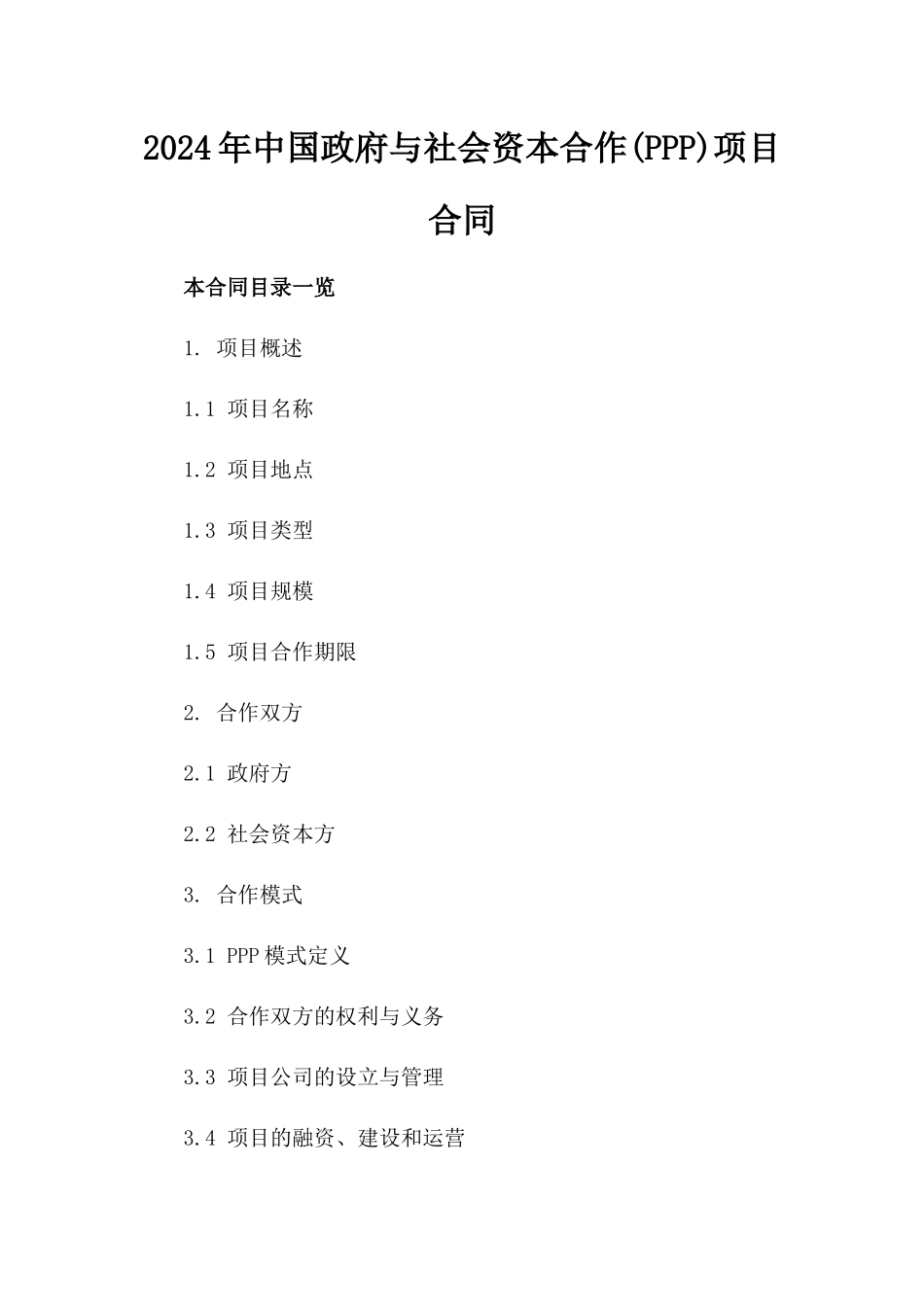 2024年中国政府与社会资本合作(PPP)项目合同

本合同目录一览

1. 项目概述

1.1 项目名称

1.2 项目地点

1.3 项目类型

1.4 项目规模

1.5 项目合作期限

2. 合作双方

2.1 政府方

2.2 社会资本方

3. 合作模式

3.1 PPP模式定义

3.2 合作双方的权利与义务

3.3 项目公司的设立与管理

3.4 项目的融资、建设和运营